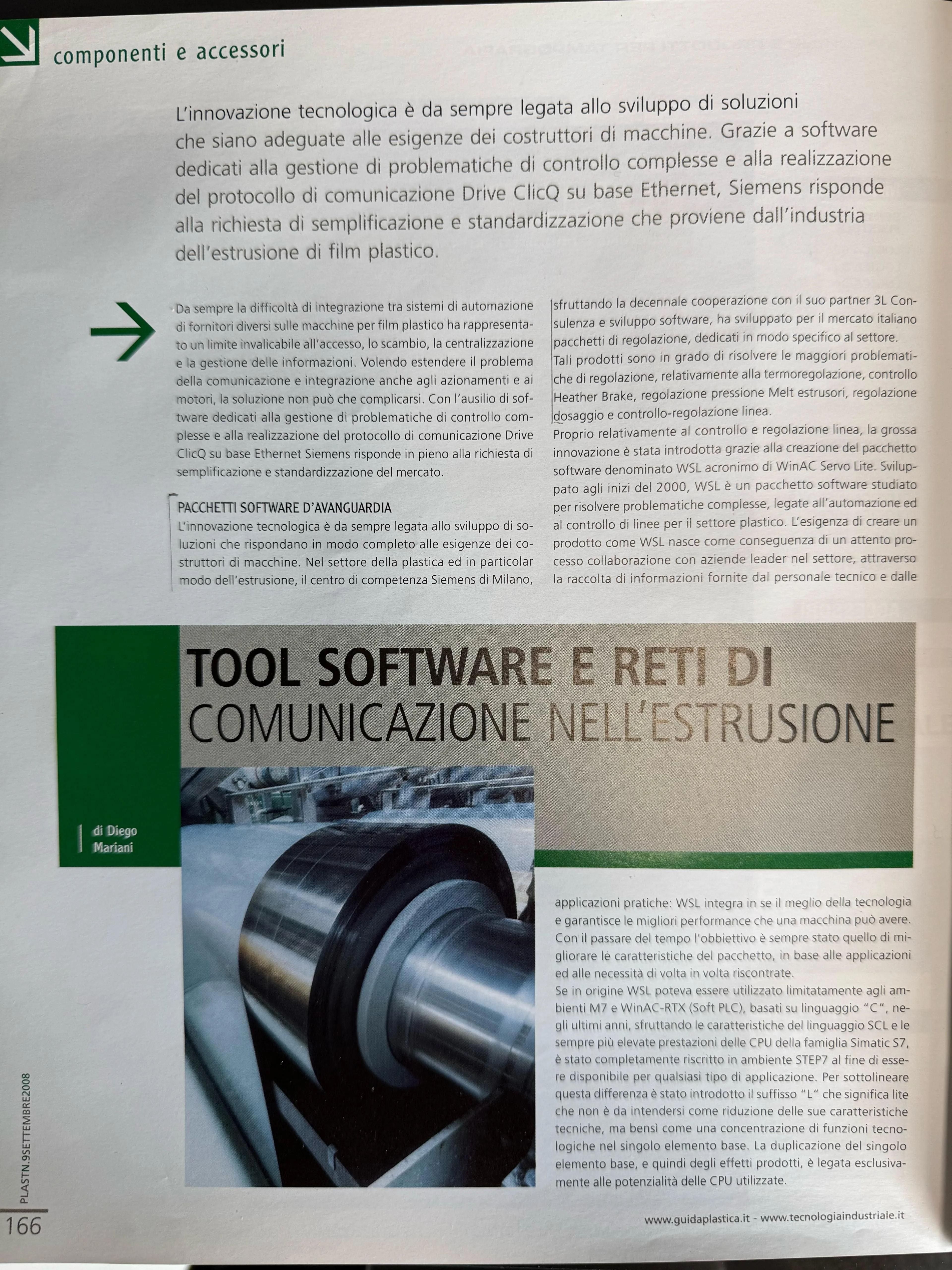 componenti e accessori

L'innovazione tecnologica è da sempre legata allo sviluppo di soluzioni che siano adeguate alle esigenze dei costruttori di macchine. Grazie a software dedicati alla gestione di problematiche di controllo complesse e alla realizzazione del protocollo di comunicazione Drive ClicQ su base Ethernet, Siemens risponde alla richiesta di semplificazione e standardizzazione che proviene dall'industria dell'estrusione di film plastico.

Da sempre la difficoltà di integrazione tra sistemi di automazione di fornitori diversi sulle macchine per film plastico ha rappresentato un limite invalicabile all'accesso, lo scambio, la centralizzazione e la gestione delle informazioni. Volendo estendere il problema della comunicazione e integrazione anche agli azionamenti e ai motori, la soluzione non può che complicarsi. Con l'ausilio di software dedicati alla gestione di problematiche di controllo complesse e alla realizzazione del protocollo di comunicazione Drive ClicQ su base Ethernet Siemens risponde in pieno alla richiesta di semplificazione e standardizzazione del mercato.

PACCHETTI SOFTWARE D'AVANGUARDIA
L'innovazione tecnologica è da sempre legata allo sviluppo di soluzioni che rispondano in modo completo alle esigenze dei costruttori di macchine. Nel settore della plastica ed in particolar modo dell'estrusione, il centro di competenza Siemens di Milano, sfruttando la decennale cooperazione con il suo partner 3L Consulenza e sviluppo software, ha sviluppato per il mercato italiano pacchetti di regolazione, dedicati in modo specifico al settore.
Tali prodotti sono in grado di risolvere le maggiori problematiche di regolazione, relativamente alla termoregolazione, controllo Heather Brake, regolazione pressione Melt estrusori, regolazione dosaggio e controllo-regolazione linea.
Proprio relativamente al controllo e regolazione linea, la grossa innovazione è stata introdotta grazie alla creazione del pacchetto software denominato WSL acronimo di WinAC Servo Lite. Sviluppato agli inizi del 2000, WSL è un pacchetto software studiato per risolvere problematiche complesse, legate all'automazione ed al controllo di linee per il settore plastico. L'esigenza di creare un prodotto come WSL nasce come conseguenza di un attento processo collaborazione con aziende leader nel settore, attraverso la raccolta di informazioni fornite dal personale tecnico e dalle

TOOL SOFTWARE E RETI DI COMUNICAZIONE NELL'ESTRUSIONE

di Diego Mariani

applicazioni pratiche: WSL integra in se il meglio della tecnologia e garantisce le migliori performance che una macchina può avere. Con il passare del tempo l'obbiettivo è sempre stato quello di migliorare le caratteristiche del pacchetto, in base alle applicazioni ed alle necessità di volta in volta riscontrate.
Se in origine WSL poteva essere utilizzato limitatamente agli ambienti M7 e WinAC-RTX (Soft PLC), basati su linguaggio "C", negli ultimi anni, sfruttando le caratteristiche del linguaggio SCL e le sempre più elevate prestazioni delle CPU della famiglia Simatic S7, è stato completamente riscritto in ambiente STEP7 al fine di essere disponibile per qualsiasi tipo di applicazione. Per sottolineare questa differenza è stato introdotto il suffisso "L" che significa lite che non è da intendersi come riduzione delle sue caratteristiche tecniche, ma bensì come una concentrazione di funzioni tecnologiche nel singolo elemento base. La duplicazione del singolo elemento base, e quindi degli effetti prodotti, è legata esclusivamente alle potenzialità delle CPU utilizzate.

PLASTN.9SETTEMBRE2008
166
www.guidaplastica.it - www.tecnologiaindustriale.it